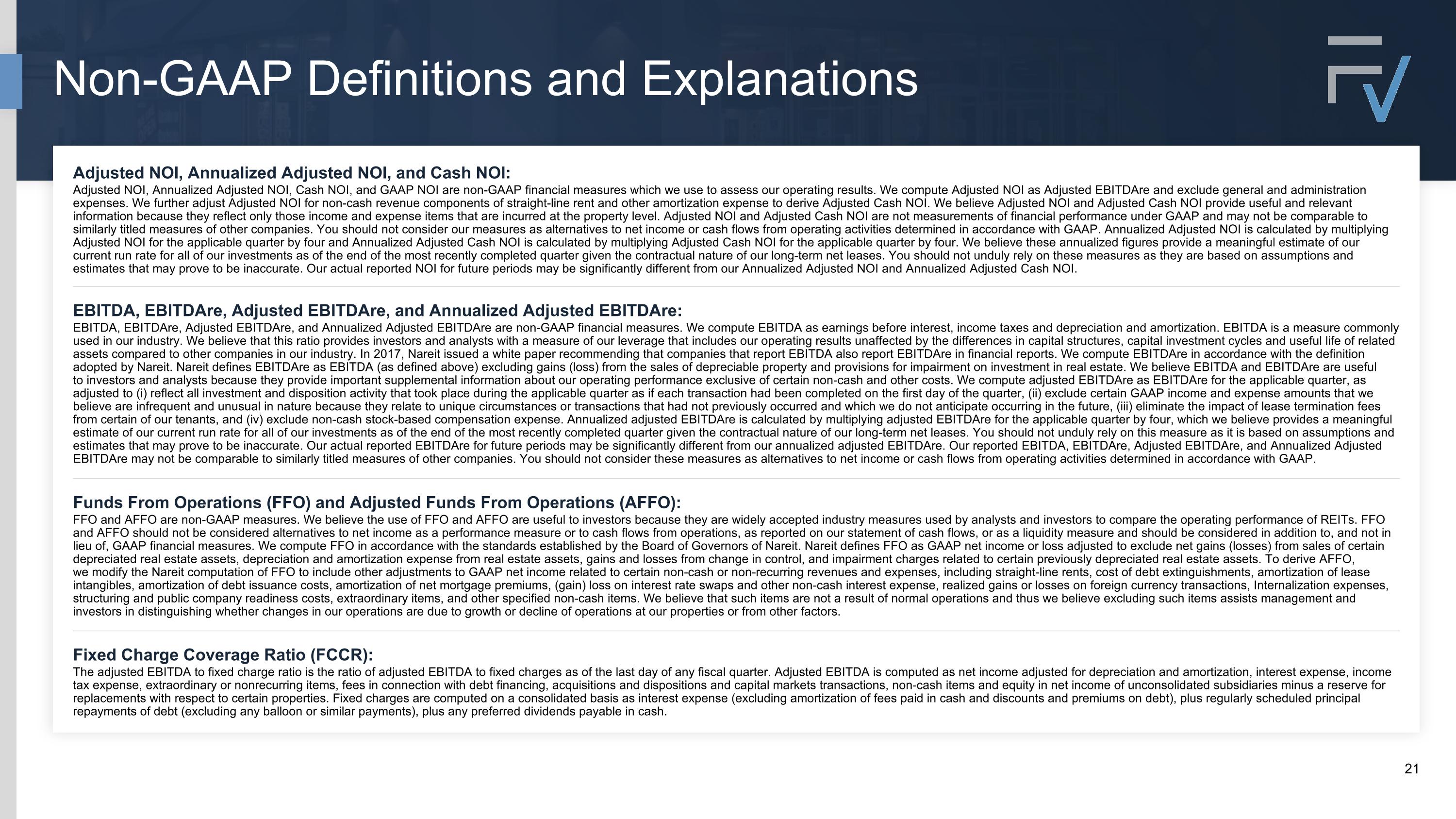 Non-GAAP Definitions and Explanations

Adjusted NOI, Annualized Adjusted NOI, and Cash NOI:
Adjusted NOI, Annualized Adjusted NOI, Cash NOI, and GAAP NOI are non-GAAP financial measures which we use to assess our operating results. We compute Adjusted NOI as Adjusted EBITDAre and exclude general and administration expenses. We further adjust Adjusted NOI for non-cash revenue components of straight-line rent and other amortization expense to derive Adjusted Cash NOI. We believe Adjusted NOI and Adjusted Cash NOI provide useful and relevant information because they reflect only those income and expense items that are incurred at the property level. Adjusted NOI and Adjusted Cash NOI are not measurements of financial performance under GAAP and may not be comparable to similarly titled measures of other companies. You should not consider our measures as alternatives to net income or cash flows from operating activities determined in accordance with GAAP. Annualized Adjusted NOI is calculated by multiplying Adjusted NOI for the applicable quarter by four and Annualized Adjusted Cash NOI is calculated by multiplying Adjusted Cash NOI for the applicable quarter by four. We believe these annualized figures provide a meaningful estimate of our current run rate for all of our investments as of the end of the most recently completed quarter given the contractual nature of our long-term net leases. You should not unduly rely on these measures as they are based on assumptions and estimates that may prove to be inaccurate. Our actual reported NOI for future periods may be significantly different from our Annualized Adjusted NOI and Annualized Adjusted Cash NOI.

EBITDA, EBITDAre, Adjusted EBITDAre, and Annualized Adjusted EBITDAre:
EBITDA, EBITDAre, Adjusted EBITDAre, and Annualized Adjusted EBITDAre are non-GAAP financial measures. We compute EBITDA as earnings before interest, income taxes and depreciation and amortization. EBITDA is a measure commonly used in our industry. We believe that this ratio provides investors and analysts with a measure of our leverage that includes our operating results unaffected by the differences in capital structures, capital investment cycles and useful life of related assets compared to other companies in our industry. In 2017, Nareit issued a white paper recommending that companies that report EBITDA also report EBITDAre in financial reports. We compute EBITDAre in accordance with the definition adopted by Nareit. Nareit defines EBITDAre as EBITDA (as defined above) excluding gains (loss) from the sales of depreciable property and provisions for impairment on investment in real estate. We believe EBITDA and EBITDAre are useful to investors and analysts because they provide important supplemental information about our operating performance exclusive of certain non-cash and other costs. We compute adjusted EBITDAre as EBITDAre for the applicable quarter, as adjusted to (i) reflect all investment and disposition activity that took place during the applicable quarter as if each transaction had been completed on the first day of the quarter, (ii) exclude certain GAAP income and expense amounts that we believe are infrequent and unusual in nature because they relate to unique circumstances or transactions that had not previously occurred and which we do not anticipate occurring in the future, (iii) eliminate the impact of lease termination fees from certain of our tenants, and (iv) exclude non-cash stock-based compensation expense. Annualized adjusted EBITDAre is calculated by multiplying adjusted EBITDAre for the applicable quarter by four, which we believe provides a meaningful estimate of our current run rate for all of our investments as of the end of the most recently completed quarter given the contractual nature of our long-term net leases. You should not unduly rely on this measure as it is based on assumptions and estimates that may prove to be inaccurate. Our actual reported EBITDAre for future periods may be significantly different from our annualized adjusted EBITDAre. Our reported EBITDA, EBITDAre, Adjusted EBITDAre, and Annualized Adjusted EBITDAre may not be comparable to similarly titled measures of other companies. You should not consider these measures as alternatives to net income or cash flows from operating activities determined in accordance with GAAP.

Funds From Operations (FFO) and Adjusted Funds From Operations (AFFO):
FFO and AFFO are non-GAAP measures. We believe the use of FFO and AFFO are useful to investors because they are widely accepted industry measures used by analysts and investors to compare the operating performance of REITs. FFO and AFFO should not be considered alternatives to net income as a performance measure or to cash flows from operations, as reported on our statement of cash flows, or as a liquidity measure and should be considered in addition to, and not in lieu of, GAAP financial measures. We compute FFO in accordance with the standards established by the Board of Governors of Nareit. Nareit defines FFO as GAAP net income or loss adjusted to exclude net gains (losses) from sales of certain depreciated real estate assets, depreciation and amortization expense from real estate assets, gains and losses from change in control, and impairment charges related to certain previously depreciated real estate assets. To derive AFFO, we modify the Nareit computation of FFO to include other adjustments to GAAP net income related to certain non-cash or non-recurring revenues and expenses, including straight-line rents, cost of debt extinguishments, amortization of lease intangibles, amortization of debt issuance costs, amortization of net mortgage premiums, (gain) loss on interest rate swaps and other non-cash interest expense, realized gains or losses on foreign currency transactions, Internalization expenses, structuring and public company readiness costs, extraordinary items, and other specified non-cash items. We believe that such items are not a result of normal operations and thus we believe excluding such items assists management and investors in distinguishing whether changes in our operations are due to growth or decline of operations at our properties or from other factors.

Fixed Charge Coverage Ratio (FCCR):
The adjusted EBITDA to fixed charge ratio is the ratio of adjusted EBITDA to fixed charges as of the last day of any fiscal quarter. Adjusted EBITDA is computed as net income adjusted for depreciation and amortization, interest expense, income tax expense, extraordinary or nonrecurring items, fees in connection with debt financing, acquisitions and dispositions and capital markets transactions, non-cash items and equity in net income of unconsolidated subsidiaries minus a reserve for replacements with respect to certain properties. Fixed charges are computed on a consolidated basis as interest expense (excluding amortization of fees paid in cash and discounts and premiums on debt), plus regularly scheduled principal repayments of debt (excluding any balloon or similar payments), plus any preferred dividends payable in cash.

21